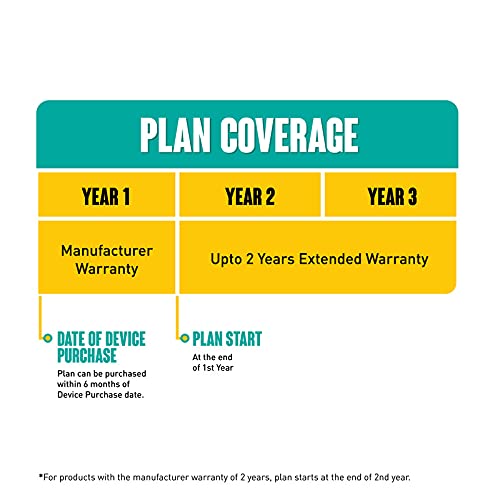 PLAN COVERAGE

| YEAR 1 | YEAR 2 | YEAR 3 |
|---|---|---|
| Manufacturer Warranty | Upto 2 Years Extended Warranty | |

DATE OF DEVICE PURCHASE
Plan can be purchased within 6 months of Device Purchase date.

PLAN START
At the end of 1st Year

*For products with the manufacturer warranty of 2 years, plan starts at the end of 2nd year.